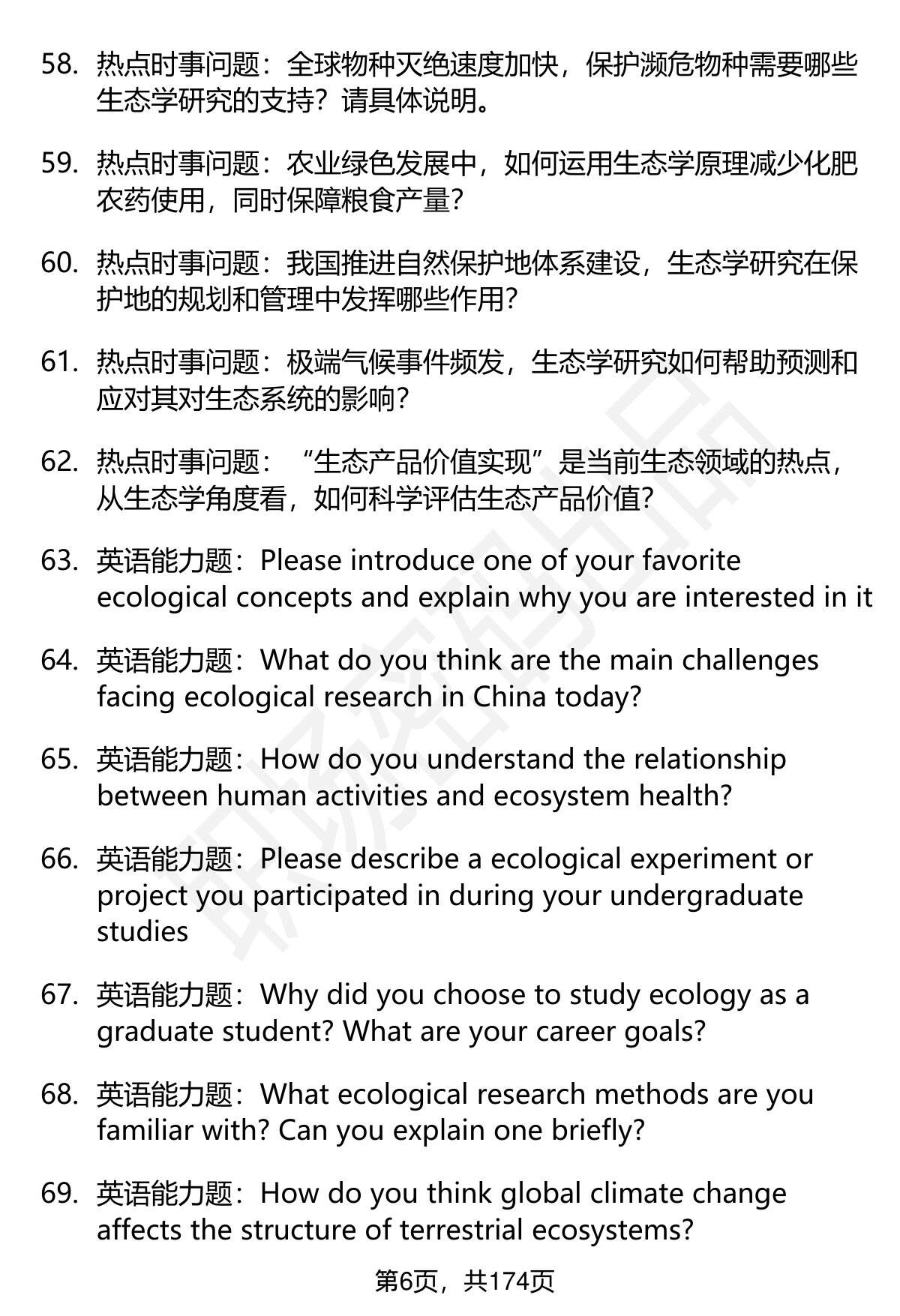 58. 热点时事问题：全球物种灭绝速度加快，保护濒危物种需要哪些生态学研究的支持？请具体说明。

59. 热点时事问题：农业绿色发展中，如何运用生态学原理减少化肥农药使用，同时保障粮食产量？

60. 热点时事问题：我国推进自然保护地体系建设，生态学研究在保护地的规划和管理中发挥哪些作用？

61. 热点时事问题：极端气候事件频发，生态学研究如何帮助预测和应对其对生态系统的影响？

62. 热点时事问题：“生态产品价值实现”是当前生态领域的热点，从生态学角度看，如何科学评估生态产品价值？

63. 英语能力题：Please introduce one of your favorite ecological concepts and explain why you are interested in it

64. 英语能力题：What do you think are the main challenges facing ecological research in China today?

65. 英语能力题：How do you understand the relationship between human activities and ecosystem health?

66. 英语能力题：Please describe a ecological experiment or project you participated in during your undergraduate studies

67. 英语能力题：Why did you choose to study ecology as a graduate student? What are your career goals?

68. 英语能力题：What ecological research methods are you familiar with? Can you explain one briefly?

69. 英语能力题：How do you think global climate change affects the structure of terrestrial ecosystems?

第6页，共174页